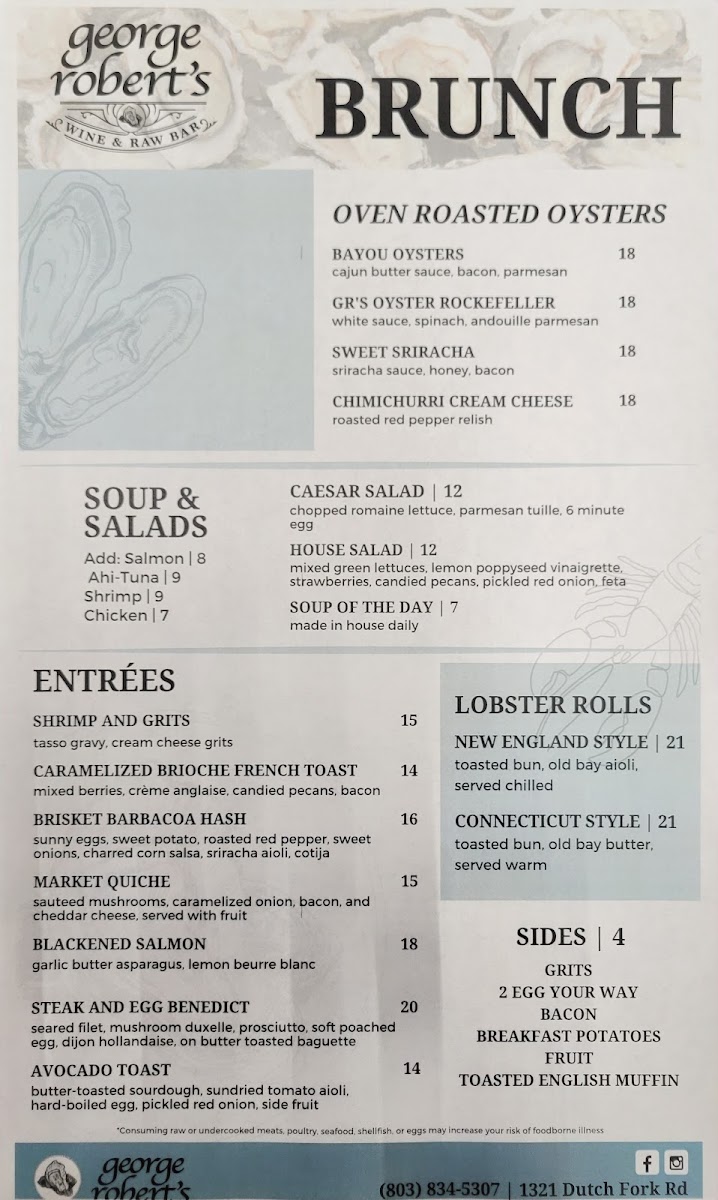 george robert's
WINE & RAW BAR

BRUNCH

OVEN ROASTED OYSTERS

BAYOU OYSTERS 18
cajun butter sauce, bacon, parmesan

GR'S OYSTER ROCKEFELLER 18
white sauce, spinach, andouille parmesan

SWEET SRIRACHA 18
sriracha sauce, honey, bacon

CHIMICHURRI CREAM CHEESE 18
roasted red pepper relish

SOUP & SALADS
Add: Salmon | 8
Ahi-Tuna | 9
Shrimp | 9
Chicken | 7

CAESAR SALAD | 12
chopped romaine lettuce, parmesan tuille, 6 minute egg

HOUSE SALAD | 12
mixed green lettuces, lemon poppyseed vinaigrette, strawberries, candied pecans, pickled red onion, feta

SOUP OF THE DAY | 7
made in house daily

ENTRÉES

SHRIMP AND GRITS 15
tasso gravy, cream cheese grits

CARAMELIZED BRIOCHE FRENCH TOAST 14
mixed berries, crème anglaise, candied pecans, bacon

BRISKET BARBACOA HASH 16
sunny eggs, sweet potato, roasted red pepper, sweet onions, charred corn salsa, sriracha aioli, cotija

MARKET QUICHE 15
sauteed mushrooms, caramelized onion, bacon, and cheddar cheese, served with fruit

BLACKENED SALMON 18
garlic butter asparagus, lemon beurre blanc

STEAK AND EGG BENEDICT 20
seared filet, mushroom duxelle, prosciutto, soft poached egg, dijon hollandaise, on butter toasted baguette

AVOCADO TOAST 14
butter-toasted sourdough, sundried tomato aioli, hard-boiled egg, pickled red onion, side fruit

LOBSTER ROLLS

NEW ENGLAND STYLE | 21
toasted bun, old bay aioli, served chilled

CONNECTICUT STYLE | 21
toasted bun, old bay butter, served warm

SIDES | 4
GRITS
2 EGG YOUR WAY
BACON
BREAKFAST POTATOES
FRUIT
TOASTED ENGLISH MUFFIN

*Consuming raw or undercooked meats, poultry, seafood, shellfish, or eggs may increase your risk of foodborne illness

george robert's

(803) 834-5307 | 1321 Dutch Fork Rd